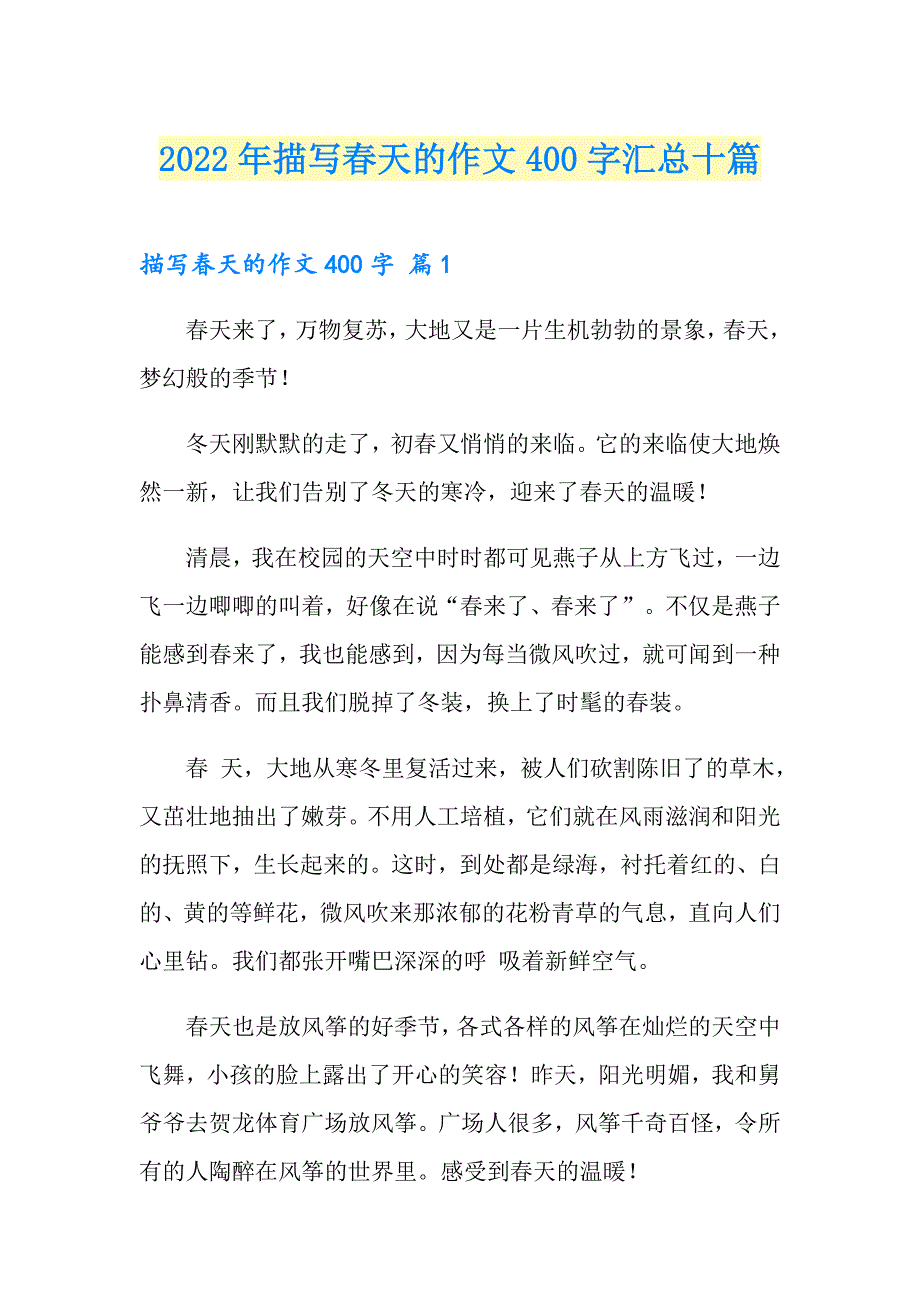 2022年描写春天的作文400字汇总十篇

描写春天的作文400字 篇1

春天来了，万物复苏，大地又是一片生机勃勃的景象，春天，梦幻般的季节！

冬天刚默默的走了，初春又悄悄的来临。它的来临使大地焕然一新，让我们告别了冬天的寒冷，迎来了春天的温暖！

清晨，我在校园的天空中时时都可见燕子从上方飞过，一边飞一边唧唧的叫着，好像在说“春来了、春来了”。不仅是燕子能感到春来了，我也能感到，因为每当微风吹过，就可闻到一种扑鼻清香。而且我们脱掉了冬装，换上了时髦的春装。

春 天，大地从寒冬里复活过来，被人们砍割陈旧了的草木，又茁壮地抽出了嫩芽。不用人工培植，它们就在风雨滋润和阳光的抚照下，生长起来的。这时，到处都是绿海，衬托着红的、白的、黄的等鲜花，微风吹来那浓郁的花粉青草的气息，直向人们心里钻。我们都张开嘴巴深深的呼 吸着新鲜空气。

春天也是放风筝的好季节，各式各样的风筝在灿烂的天空中飞舞，小孩的脸上露出了开心的笑容！昨天，阳光明媚，我和舅爷爷去贺龙体育广场放风筝。广场人很多，风筝千奇百怪，令所有的人陶醉在风筝的世界里。感受到春天的温暖！